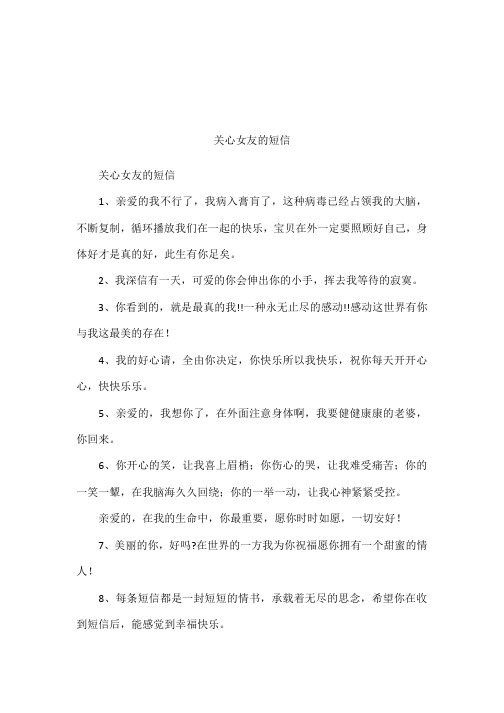 关心女友的短信

关心女友的短信

1、亲爱的我不行了，我病入膏肓了，这种病毒已经占领我的大脑，不断复制，循环播放我们在一起的快乐，宝贝在外一定要照顾好自己，身体好才是真的好，此生有你足矣。

2、我深信有一天，可爱的你会伸出你的小手，挥去我等待的寂寞。

3、你看到的，就是最真的我!!一种永无止尽的感动!!感动这世界有你与我这最美的存在！

4、我的好心请，全由你决定，你快乐所以我快乐，祝你每天开开心心，快快乐乐。

5、亲爱的，我想你了，在外面注意身体啊，我要健健康康的老婆，你回来。

6、你开心的笑，让我喜上眉梢；你伤心的哭，让我难受痛苦；你的一笑一颦，在我脑海久久回绕；你的一举一动，让我心神紧紧受控。

亲爱的，在我的生命中，你最重要，愿你时时如愿，一切安好！

7、美丽的你，好吗?在世界的一方我为你祝福愿你拥有一个甜蜜的情人！

8、每条短信都是一封短短的情书，承载着无尽的思念，希望你在收到短信后，能感觉到幸福快乐。